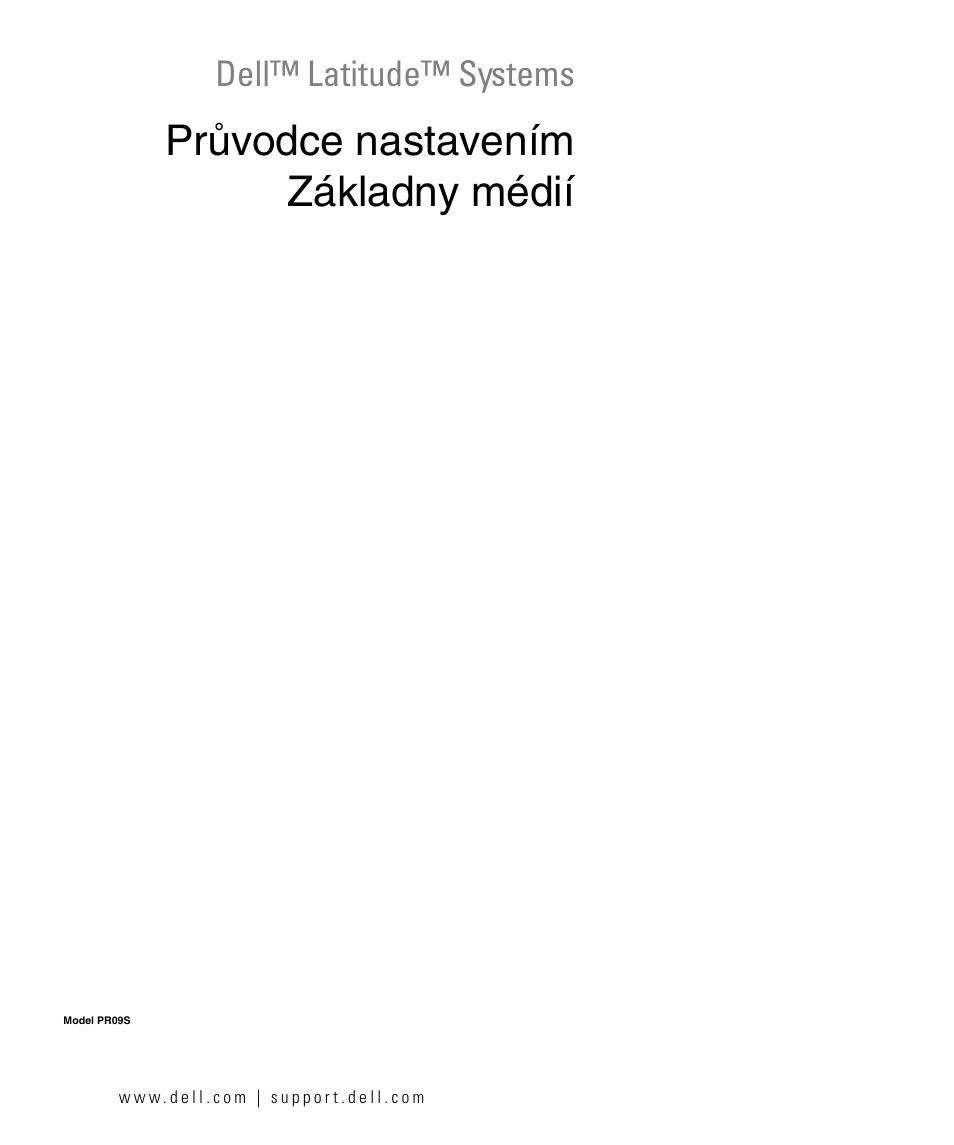 Dell™ Latitude™ Systems

Průvodce nastavením Základny médií

Model PR09S

www.dell.com | support.dell.com